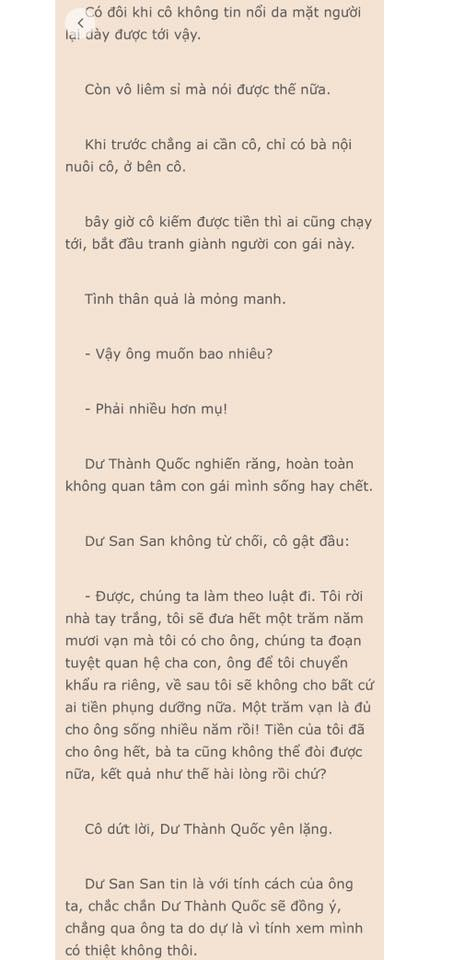 Có đôi khi cô không tin nổi da mặt người lại dày được tới vậy.

Còn vô liêm sỉ mà nói được thế nữa.

Khi trước chẳng ai cần cô, chỉ có bà nội nuôi cô, ở bên cô.

bây giờ cô kiếm được tiền thì ai cũng chạy tới, bắt đầu tranh giành người con gái này.

Tình thân quả là mỏng manh.

- Vậy ông muốn bao nhiêu?

- Phải nhiều hơn mụ!

Dư Thành Quốc nghiến răng, hoàn toàn không quan tâm con gái mình sống hay chết.

Dư San San không từ chối, cô gật đầu:

- Được, chúng ta làm theo luật đi. Tôi rời nhà tay trắng, tôi sẽ đưa hết một trăm năm mươi vạn mà tôi có cho ông, chúng ta đoạn tuyệt quan hệ cha con, ông để tôi chuyển khẩu ra riêng, về sau tôi sẽ không cho bất cứ ai tiền phụng dưỡng nữa. Một trăm vạn là đủ cho ông sống nhiều năm rồi! Tiền của tôi đã cho ông hết, bà ta cũng không thể đòi được nữa, kết quả như thế hài lòng rồi chứ?

Cô dứt lời, Dư Thành Quốc yên lặng.

Dư San San tin là với tính cách của ông ta, chắc chắn Dư Thành Quốc sẽ đồng ý, chẳng qua ông ta do dự là vì tính xem mình có thiệt không thôi.